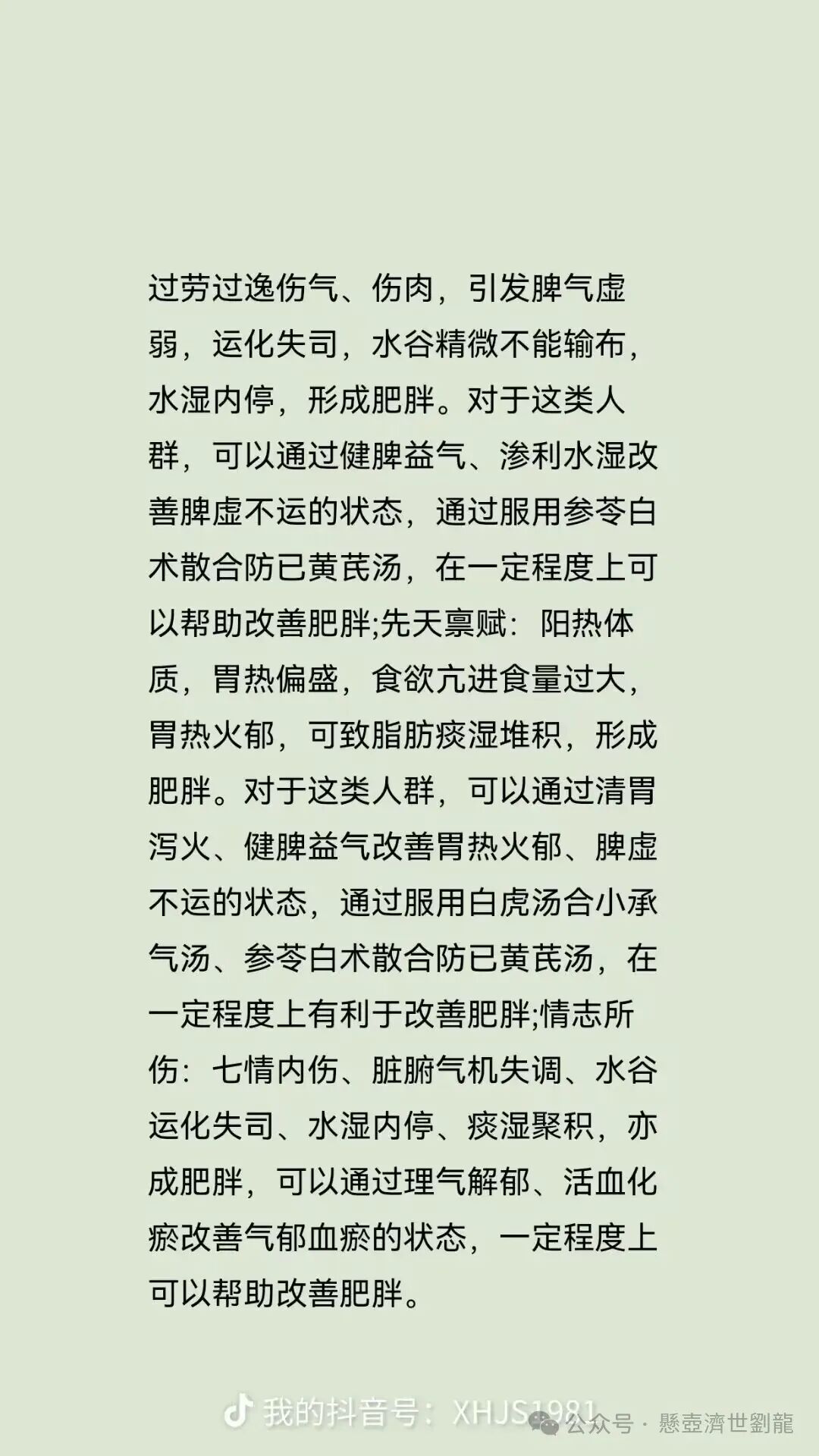 过劳过逸伤气、伤肉，引发脾气虚弱，运化失司，水谷精微不能输布，水湿内停，形成肥胖。对于这类人群，可以通过健脾益气、渗利水湿改善脾虚不运的状态，通过服用参苓白术散合防已黄芪汤，在一定程度上可以帮助改善肥胖;先天禀赋：阳热体质，胃热偏盛，食欲亢进食量过大，胃热火郁，可致脂肪痰湿堆积，形成肥胖。对于这类人群，可以通过清胃泻火、健脾益气改善胃热火郁、脾虚不运的状态，通过服用白虎汤合小承气汤、参苓白术散合防已黄芪汤，在一定程度上有利于改善肥胖;情志所伤：七情内伤、脏腑气机失调、水谷运化失司、水湿内停、痰湿聚积，亦成肥胖，可以通过理气解郁、活血化瘀改善气郁血瘀的状态，一定程度上可以帮助改善肥胖。

我的抖音号：XHJS1981

公众号 · 懸壺濟世劉龍